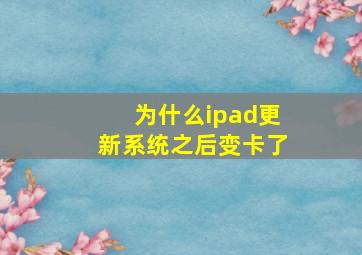 为什么ipad更新系统之后变卡了